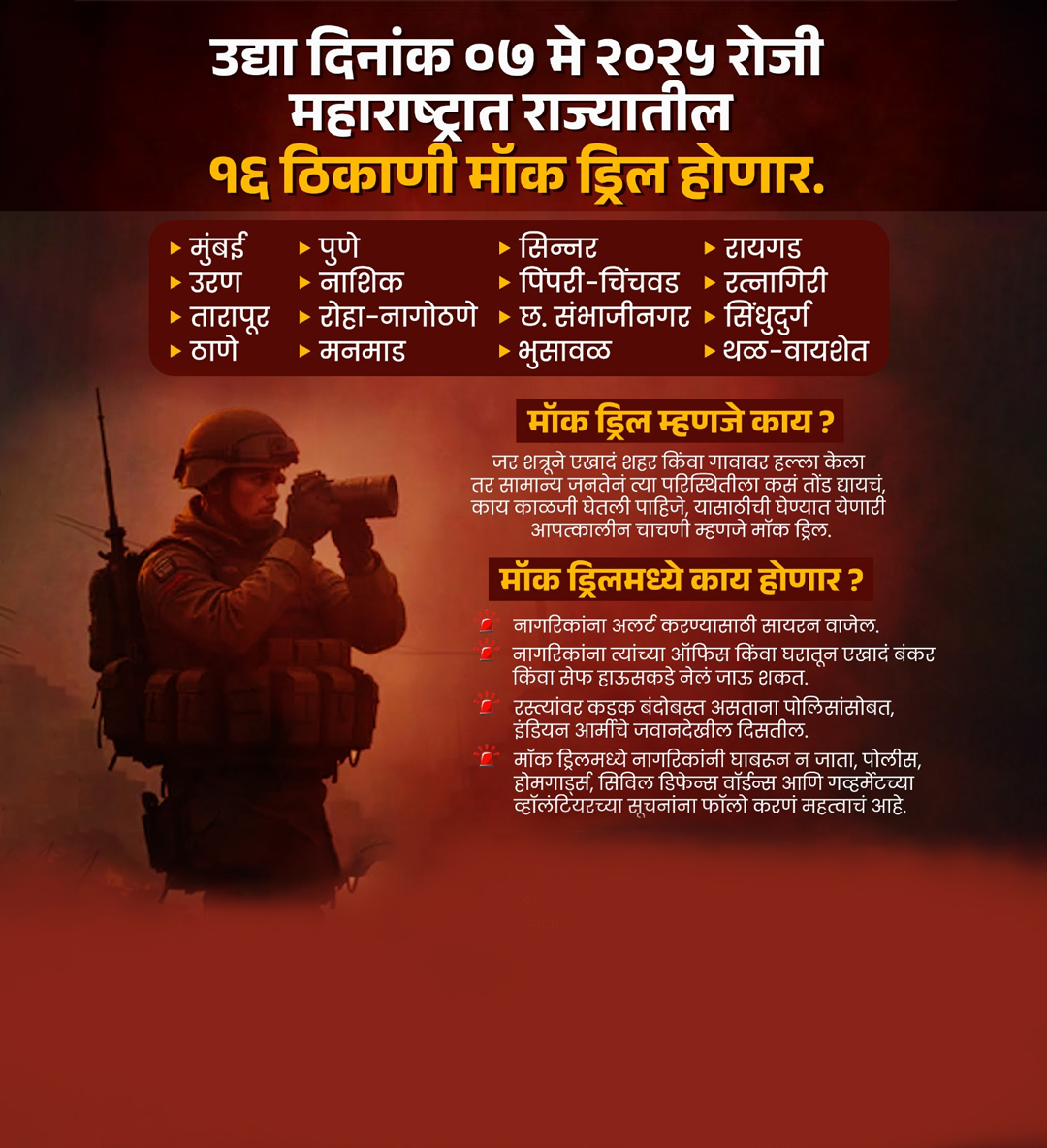 उद्या दिनांक ०७ मे २०२५ रोजी महाराष्ट्रात राज्यातील १६ ठिकाणी मॉक ड्रिल होणार.

▸ मुंबई
▸ उरण
▸ तारापूर
▸ ठाणे

▸ पुणे
▸ नाशिक
▸ रोहा-नागोठणे
▸ मनमाड

▸ सिन्नर
▸ पिंपरी-चिंचवड
▸ छ. संभाजीनगर
▸ भुसावळ

▸ रायगड
▸ रत्नागिरी
▸ सिंधुदुर्ग
▸ थळ-वायशेत

मॉक ड्रिल म्हणजे काय ?

जर शत्रूने एखादं शहर किंवा गावावर हल्ला केला तर सामान्य जनतेनं त्या परिस्थितीला कसं तोंड द्यायचं, काय काळजी घेतली पाहिजे, यासाठीची घेण्यात येणारी आपत्कालीन चाचणी म्हणजे मॉक ड्रिल.

मॉक ड्रिलमध्ये काय होणार ?

नागरिकांना अलर्ट करण्यासाठी सायरन वाजेल.

नागरिकांना त्यांच्या ऑफिस किंवा घरातून एखादं बंकर किंवा सेफ हाऊसकडे नेलं जाऊ शकत.

रस्त्यांवर कडक बंदोबस्त असताना पोलिसांसोबत, इंडियन आर्मीचे जवानदेखील दिसतील.

मॉक ड्रिलमध्ये नागरिकांनी घाबरुन न जाता, पोलीस, होमगार्ड्स, सिविल डिफेन्स वॉर्डन्स आणि गव्हर्मेंटच्या व्हॉलंटियरच्या सूचनांना फॉलो करणं महत्वाचं आहे.